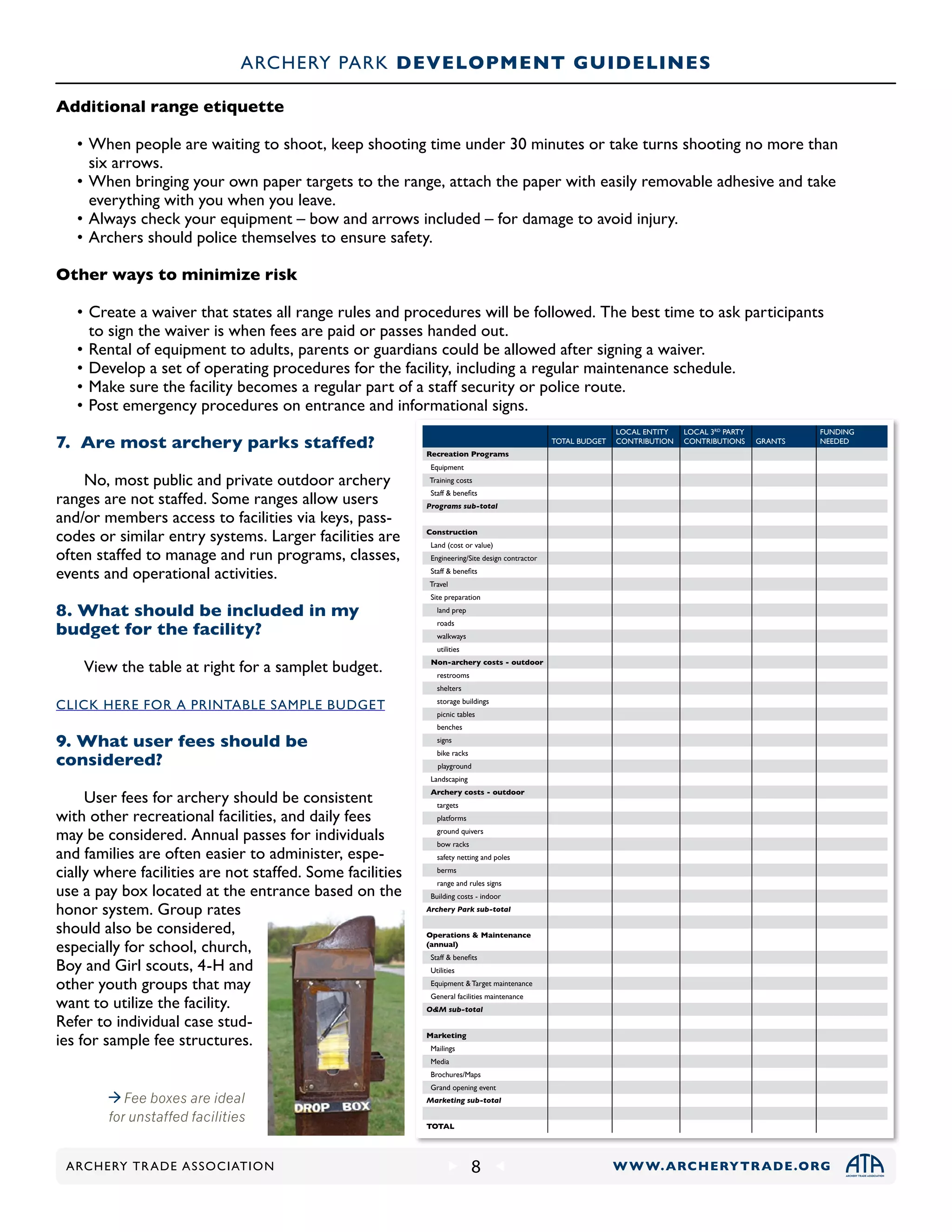 ARCHERY PARK DEVELOPMENT GUIDELINES

Additional range etiquette

• When people are waiting to shoot, keep shooting time under 30 minutes or take turns shooting no more than six arrows.
• When bringing your own paper targets to the range, attach the paper with easily removable adhesive and take everything with you when you leave.
• Always check your equipment – bow and arrows included – for damage to avoid injury.
• Archers should police themselves to ensure safety.

Other ways to minimize risk

• Create a waiver that states all range rules and procedures will be followed. The best time to ask participants to sign the waiver is when fees are paid or passes handed out.
• Rental of equipment to adults, parents or guardians could be allowed after signing a waiver.
• Develop a set of operating procedures for the facility, including a regular maintenance schedule.
• Make sure the facility becomes a regular part of a staff security or police route.
• Post emergency procedures on entrance and informational signs.

7. Are most archery parks staffed?

No, most public and private outdoor archery ranges are not staffed. Some ranges allow users and/or members access to facilities via keys, passcodes or similar entry systems. Larger facilities are often staffed to manage and run programs, classes, events and operational activities.

8. What should be included in my budget for the facility?

View the table at right for a samplet budget.

CLICK HERE FOR A PRINTABLE SAMPLE BUDGET

9. What user fees should be considered?

User fees for archery should be consistent with other recreational facilities, and daily fees may be considered. Annual passes for individuals and families are often easier to administer, especially where facilities are not staffed. Some facilities use a pay box located at the entrance based on the honor system. Group rates should also be considered, especially for school, church, Boy and Girl scouts, 4-H and other youth groups that may want to utilize the facility. Refer to individual case studies for sample fee structures.

→ Fee boxes are ideal for unstaffed facilities

DROP BOX

| | TOTAL BUDGET | LOCAL ENTITY CONTRIBUTION | LOCAL 3RD PARTY CONTRIBUTIONS | GRANTS | FUNDING NEEDED |
|---|---|---|---|---|---|
| Recreation Programs | | | | | |
| Equipment | | | | | |
| Training costs | | | | | |
| Staff & benefits | | | | | |
| Programs sub-total | | | | | |
| | | | | | |
| Construction | | | | | |
| Land (cost or value) | | | | | |
| Engineering/Site design contractor | | | | | |
| Staff & benefits | | | | | |
| Travel | | | | | |
| Site preparation | | | | | |
| land prep | | | | | |
| roads | | | | | |
| walkways | | | | | |
| utilities | | | | | |
| Non-archery costs - outdoor | | | | | |
| restrooms | | | | | |
| shelters | | | | | |
| storage buildings | | | | | |
| picnic tables | | | | | |
| benches | | | | | |
| signs | | | | | |
| bike racks | | | | | |
| playground | | | | | |
| Landscaping | | | | | |
| Archery costs - outdoor | | | | | |
| targets | | | | | |
| platforms | | | | | |
| ground quivers | | | | | |
| bow racks | | | | | |
| safety netting and poles | | | | | |
| berms | | | | | |
| range and rules signs | | | | | |
| Building costs - indoor | | | | | |
| Archery Park sub-total | | | | | |
| | | | | | |
| Operations & Maintenance (annual) | | | | | |
| Staff & benefits | | | | | |
| Utilities | | | | | |
| Equipment & Target maintenance | | | | | |
| General facilities maintenance | | | | | |
| O&M sub-total | | | | | |
| | | | | | |
| Marketing | | | | | |
| Mailings | | | | | |
| Media | | | | | |
| Brochures/Maps | | | | | |
| Grand opening event | | | | | |
| Marketing sub-total | | | | | |
| | | | | | |
| TOTAL | | | | | |

ARCHERY TRADE ASSOCIATION 8 WWW.ARCHERYTRADE.ORG ATA ARCHERY TRADE ASSOCIATION